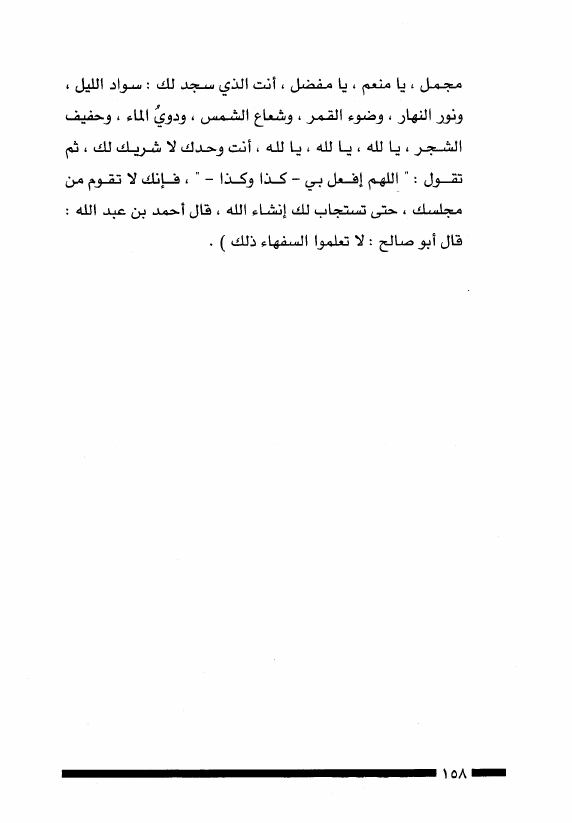 مجمل ، يا منعم ، يا مفضل ، أنت الذي سجد لك : سواد الليل ، ونور النهار ، وضوء القمر ، وشعاع الشمس ، ودويُّ الماء ، وحفيف الشجر ، يا لله ، يا لله ، يا لله ، أنت وحدك لا شريك لك ، ثم تقول : " اللهم إفعل بي - كذا وكذا - " ، فإنك لا تقوم من مجلسك ، حتى تستجاب لك إنشاء الله ، قال أحمد بن عبد الله : قال أبو صالح : لا تعلموا السفهاء ذلك ) .

١٥٨